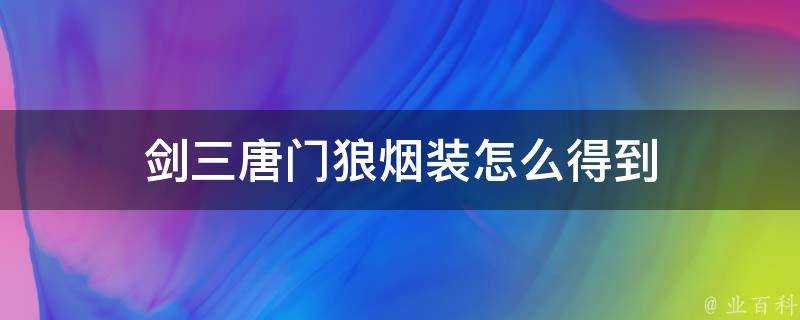 剑三唐门狼烟装怎么得到

@ 业百科